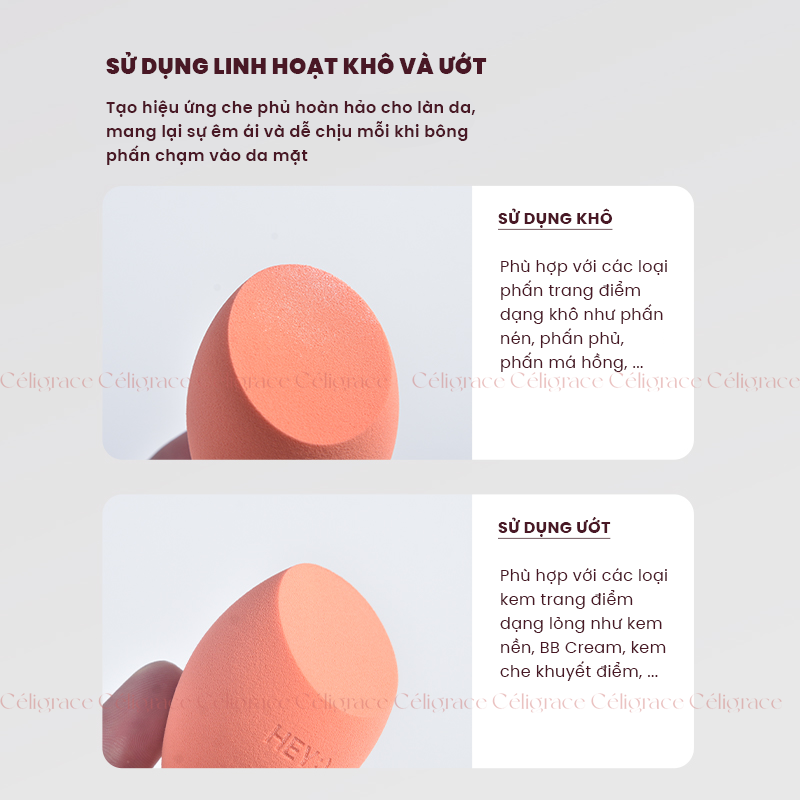 SỬ DỤNG LINH HOẠT KHÔ VÀ ƯỚT

Tạo hiệu ứng che phủ hoàn hảo cho làn da, mang lại sự êm ái và dễ chịu mỗi khi bông phấn chạm vào da mặt

SỬ DỤNG KHÔ

Phù hợp với các loại phấn trang điểm dạng khô như phấn nén, phấn phủ, phấn má hồng, ...

SỬ DỤNG ƯỚT

Phù hợp với các loại kem trang điểm dạng lỏng như kem nền, BB Cream, kem che khuyết điểm, ...

HEY

Céligrace